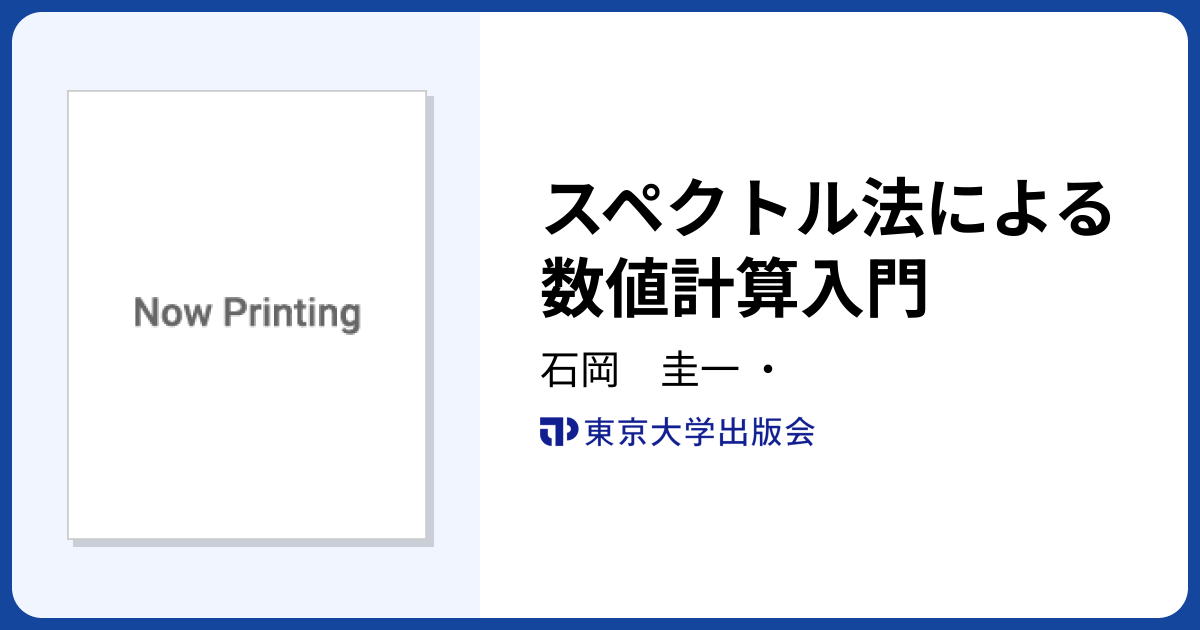 Now Printing

スペクトル法による数値計算入門

石岡　圭一・

東京大学出版会